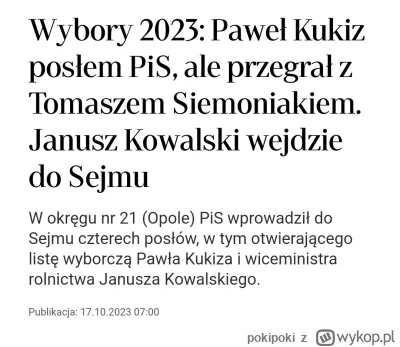 Wybory 2023: Paweł Kukiz posłem PiS, ale przegrał z Tomaszem Siemoniakiem. Janusz Kowalski wejdzie do Sejmu

W okręgu nr 21 (Opole) PiS wprowadził do Sejmu czterech posłów, w tym otwierającego listę wyborczą Pawła Kukiza i wiceministra rolnictwa Janusza Kowalskiego.

Publikacja: 17.10.2023 07:00

pokipoki z wykop.pl